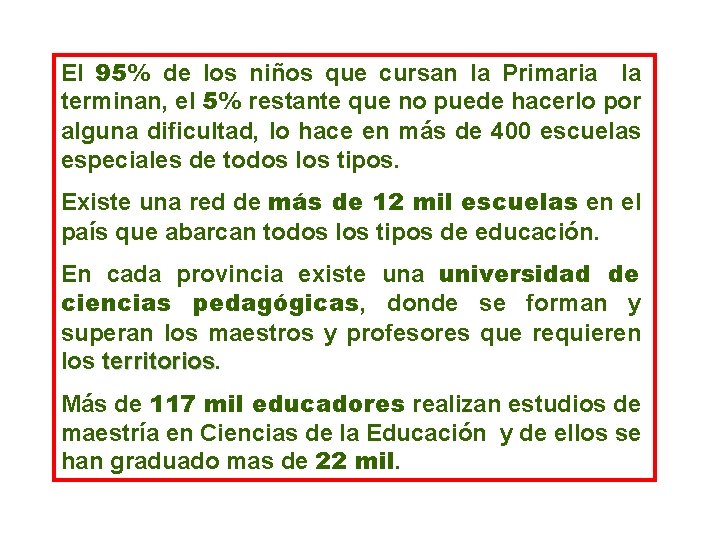 El 95% de los niños que cursan la Primaria la terminan, el 5% restante que no puede hacerlo por alguna dificultad, lo hace en más de 400 escuelas especiales de todos los tipos.

Existe una red de más de 12 mil escuelas en el país que abarcan todos los tipos de educación.

En cada provincia existe una universidad de ciencias pedagógicas, donde se forman y superan los maestros y profesores que requieren los territorios.

Más de 117 mil educadores realizan estudios de maestría en Ciencias de la Educación y de ellos se han graduado mas de 22 mil.